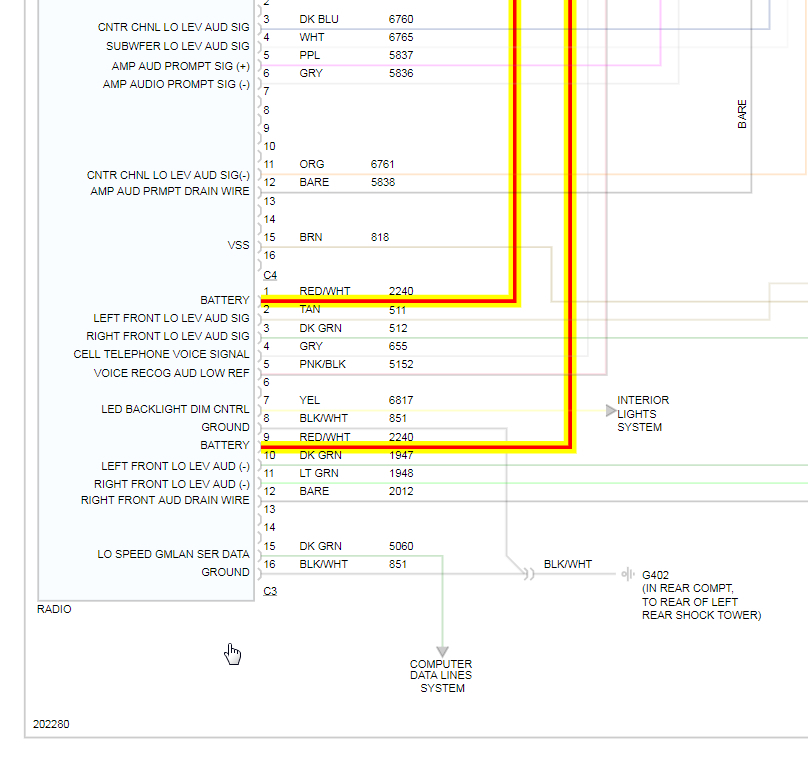 2
CNTR CHNL LO LEV AUD SIG 3 DK BLU 6760
SUBWFER LO LEV AUD SIG 4 WHT 6765
AMP AUD PROMPT SIG (+) 5 PPL 5837
AMP AUDIO PROMPT SIG (-) 6 GRY 5836
7
8
9
10
CNTR CHNL LO LEV AUD SIG(-) 11 ORG 6761
AMP AUD PRMPT DRAIN WIRE 12 BARE 5838
13
14
VSS 15 BRN 818
16
C4
BATTERY 1 RED/WHT 2240
LEFT FRONT LO LEV AUD SIG 2 TAN 511
RIGHT FRONT LO LEV AUD SIG 3 DK GRN 512
CELL TELEPHONE VOICE SIGNAL 4 GRY 655
VOICE RECOG AUD LOW REF 5 PNK/BLK 5152
6
LED BACKLIGHT DIM CNTRL 7 YEL 6817
GROUND 8 BLK/WHT 851
BATTERY 9 RED/WHT 2240
LEFT FRONT LO LEV AUD (-) 10 DK GRN 1947
RIGHT FRONT LO LEV AUD (-) 11 LT GRN 1948
RIGHT FRONT AUD DRAIN WIRE 12 BARE 2012
13
14
LO SPEED GMLAN SER DATA 15 DK GRN 5060
GROUND 16 BLK/WHT 851
C3
RADIO

BARE

INTERIOR LIGHTS SYSTEM

BLK/WHT
G402 (IN REAR COMPT, TO REAR OF LEFT REAR SHOCK TOWER)

COMPUTER DATA LINES SYSTEM

202280